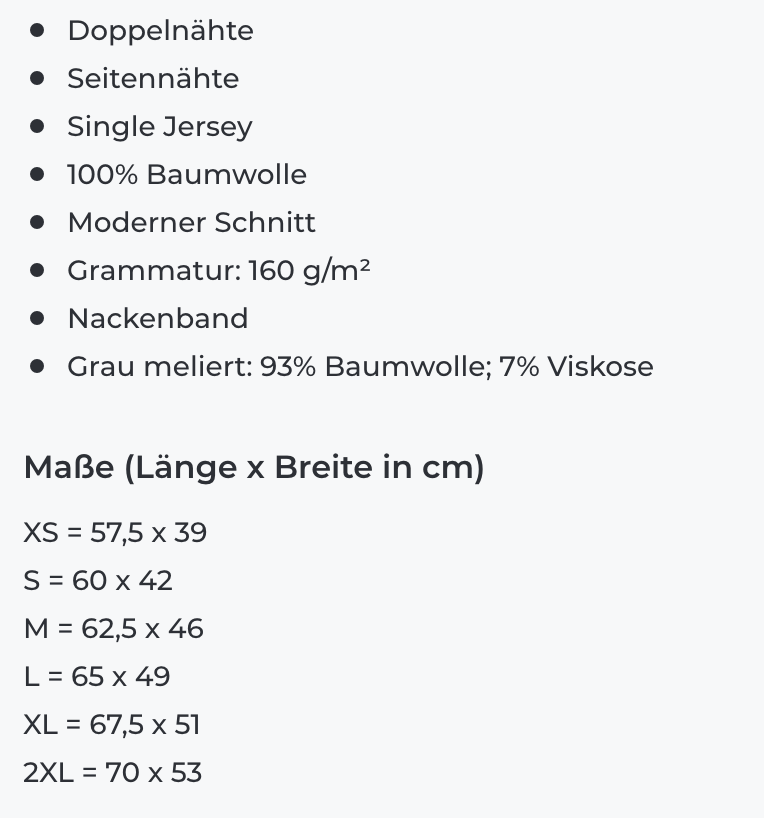 - Doppelnähte
- Seitennähte
- Single Jersey
- 100% Baumwolle
- Moderner Schnitt
- Grammatur: 160 g/m²
- Nackenband
- Grau meliert: 93% Baumwolle; 7% Viskose

Maße (Länge x Breite in cm)

XS = 57,5 x 39
S = 60 x 42
M = 62,5 x 46
L = 65 x 49
XL = 67,5 x 51
2XL = 70 x 53